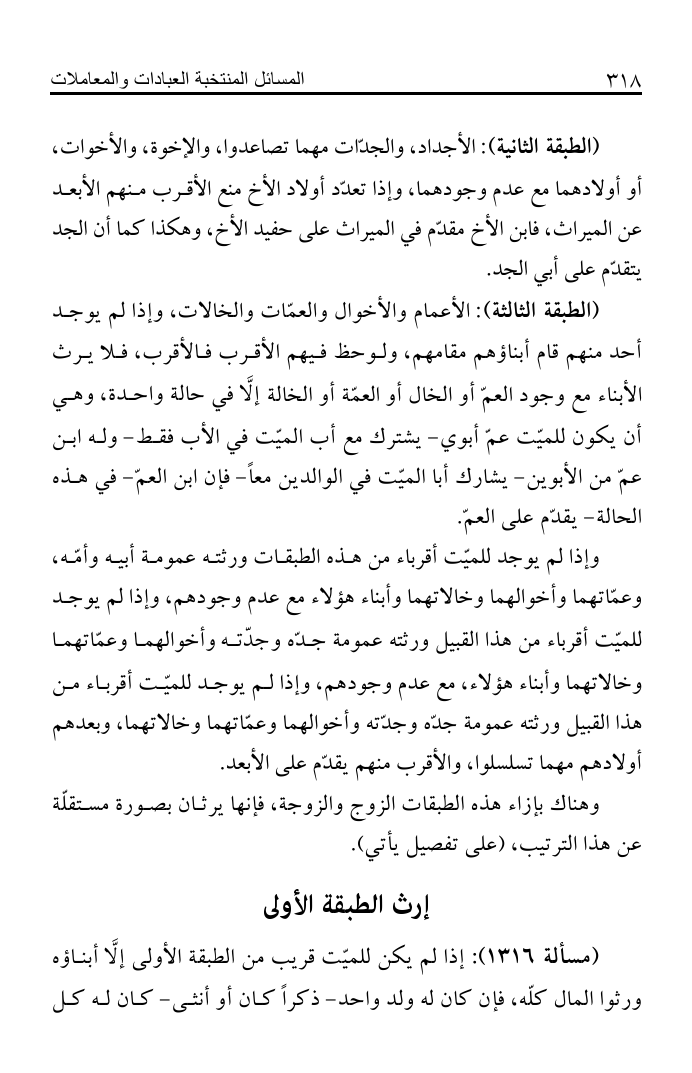 ٣١٨ المسائل المنتخبة العبادات والمعاملات

(الطبقة الثانية): الأجداد، والجدّات مهما تصاعدوا، والإخوة، والأخوات، أو أولادهما مع عدم وجودهما، وإذا تعدّد أولاد الأخ منع الأقرب منهم الأبعد عن الميراث، فابن الأخ مقدّم في الميراث على حفيد الأخ، وهكذا كما أن الجد يتقدّم على أبي الجد.

(الطبقة الثالثة): الأعمام والأخوال والعمّات والخالات، وإذا لم يوجد أحد منهم قام أبناؤهم مقامهم، ولوحظ فيهم الأقرب فالأقرب، فلا يرث الأبناء مع وجود العمّ أو الخال أو العمّة أو الخالة إلّا في حالة واحدة، وهي أن يكون للميّت عمّ أبوي- يشترك مع أب الميّت في الأب فقط- وله ابن عمّ من الأبوين- يشارك أبا الميّت في الوالدين معاً- فإن ابن العمّ- في هذه الحالة- يقدّم على العمّ.

وإذا لم يوجد للميّت أقرباء من هذه الطبقات ورثته عمومة أبيه وأمّه، وعمّاتهما وأخوالهما وخالاتهما وأبناء هؤلاء مع عدم وجودهم، وإذا لم يوجد للميّت أقرباء من هذا القبيل ورثته عمومة جدّه وجدّته وأخوالهما وعمّاتهما وخالاتهما وأبناء هؤلاء، مع عدم وجودهم، وإذا لم يوجد للميّت أقرباء من هذا القبيل ورثته عمومة جدّه وجدّته وأخوالهما وعمّاتهما وخالاتهما، وبعدهم أولادهم مهما تسلسلوا، والأقرب منهم يقدّم على الأبعد.

وهناك بإزاء هذه الطبقات الزوج والزوجة، فإنها يرثان بصورة مستقلّة عن هذا الترتيب، (على تفصيل يأتي).

إرث الطبقة الأولى

(مسألة ١٣١٦): إذا لم يكن للميّت قريب من الطبقة الأولى إلّا أبناؤه ورثوا المال كلّه، فإن كان له ولد واحد- ذكراً كان أو أنثى- كان له كل